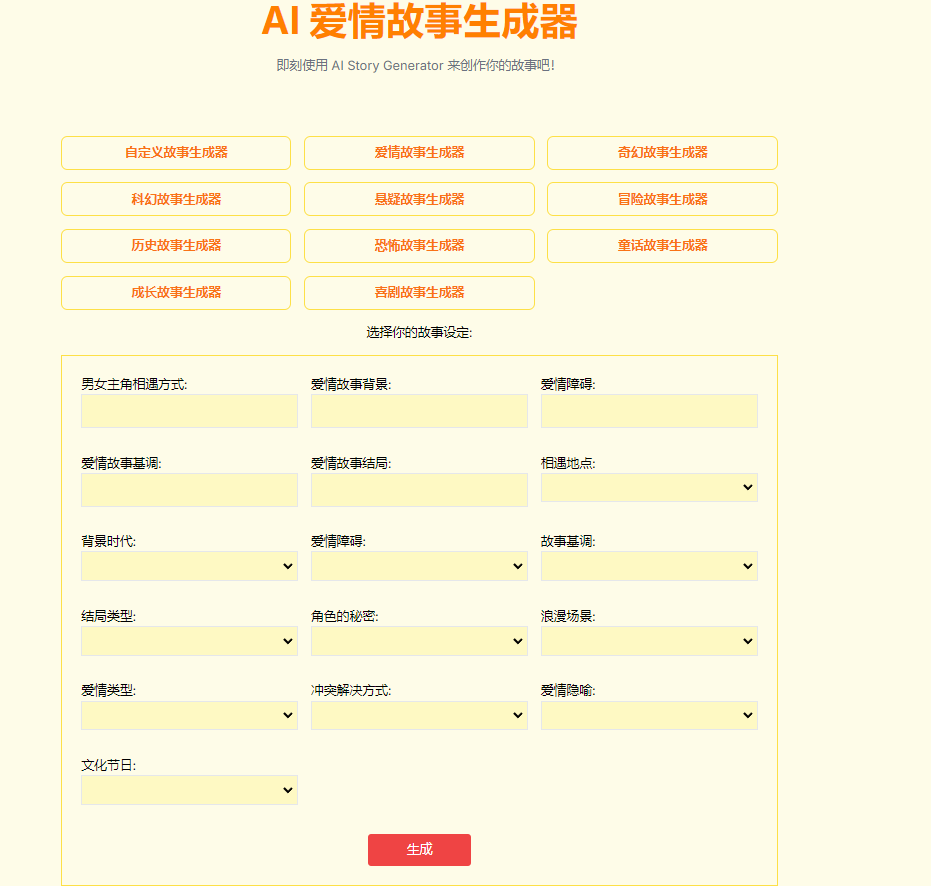 AI 爱情故事生成器

即刻使用 AI Story Generator 来创作你的故事吧!

自定义故事生成器
爱情故事生成器
奇幻故事生成器
科幻故事生成器
悬疑故事生成器
冒险故事生成器
历史故事生成器
恐怖故事生成器
童话故事生成器
成长故事生成器
喜剧故事生成器

选择你的故事设定:

男女主角相遇方式:
爱情故事背景:
爱情障碍:
爱情故事基调:
爱情故事结局:
相遇地点:
背景时代:
爱情障碍:
故事基调:
结局类型:
角色的秘密:
浪漫场景:
爱情类型:
冲突解决方式:
爱情隐喻:
文化节日:

生成